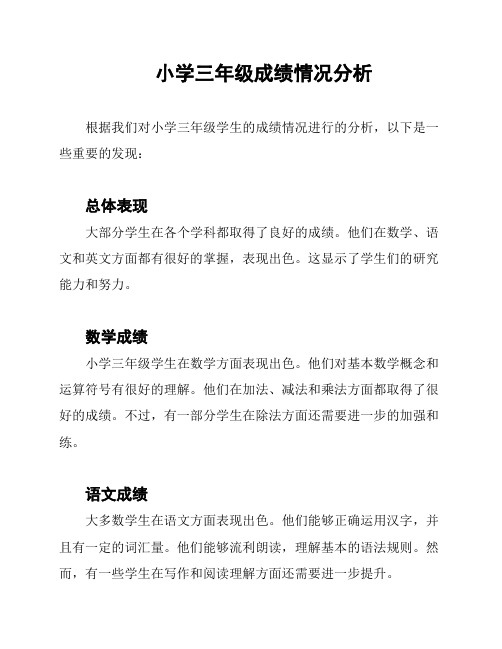 小学三年级成绩情况分析

根据我们对小学三年级学生的成绩情况进行的分析，以下是一些重要的发现：

总体表现

大部分学生在各个学科都取得了良好的成绩。他们在数学、语文和英文方面都有很好的掌握，表现出色。这显示了学生们的研究能力和努力。

数学成绩

小学三年级学生在数学方面表现出色。他们对基本数学概念和运算符号有很好的理解。他们在加法、减法和乘法方面都取得了很好的成绩。不过，有一部分学生在除法方面还需要进一步的加强和练。

语文成绩

大多数学生在语文方面表现出色。他们能够正确运用汉字，并且有一定的词汇量。他们能够流利朗读，理解基本的语法规则。然而，有一些学生在写作和阅读理解方面还需要进一步提升。